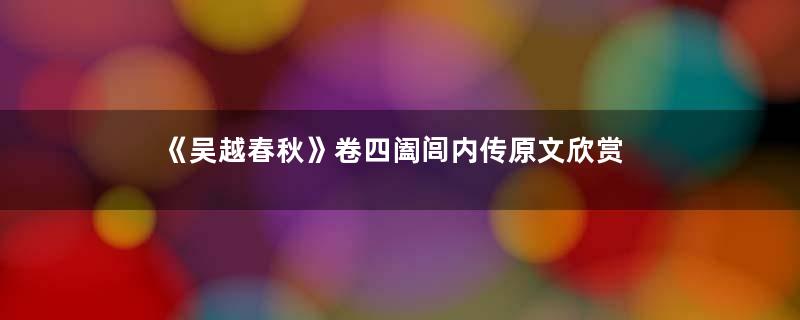 《吴越春秋》卷四阖闾内传原文欣赏